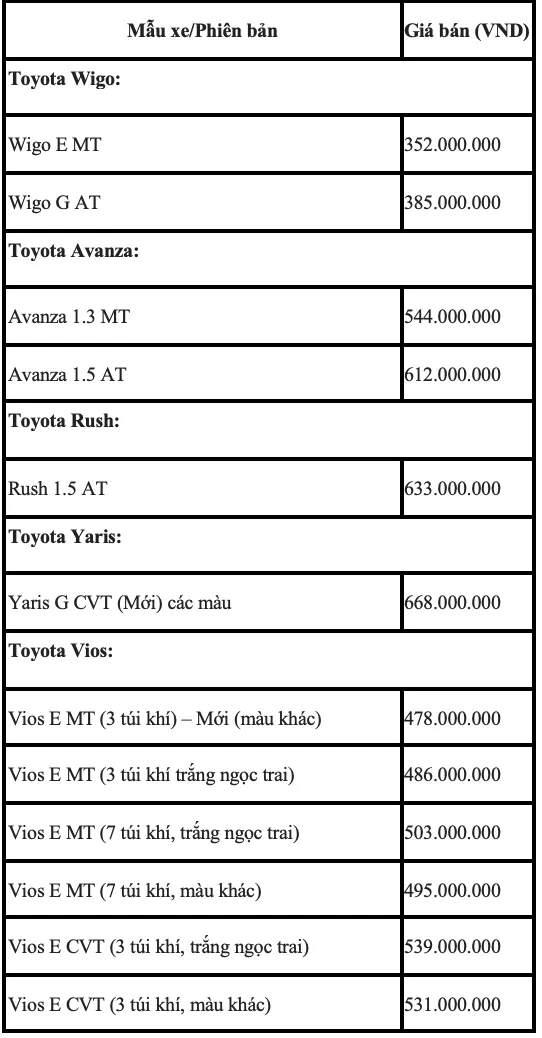 | Mẫu xe/Phiên bản | Giá bán (VND) |
|---|---|
| **Toyota Wigo:** | |
| Wigo E MT | 352.000.000 |
| Wigo G AT | 385.000.000 |
| **Toyota Avanza:** | |
| Avanza 1.3 MT | 544.000.000 |
| Avanza 1.5 AT | 612.000.000 |
| **Toyota Rush:** | |
| Rush 1.5 AT | 633.000.000 |
| **Toyota Yaris:** | |
| Yaris G CVT (Mới) các màu | 668.000.000 |
| **Toyota Vios:** | |
| Vios E MT (3 túi khí) – Mới (màu khác) | 478.000.000 |
| Vios E MT (3 túi khí trắng ngọc trai) | 486.000.000 |
| Vios E MT (7 túi khí, trắng ngọc trai) | 503.000.000 |
| Vios E MT (7 túi khí, màu khác) | 495.000.000 |
| Vios E CVT (3 túi khí, trắng ngọc trai) | 539.000.000 |
| Vios E CVT (3 túi khí, màu khác) | 531.000.000 |